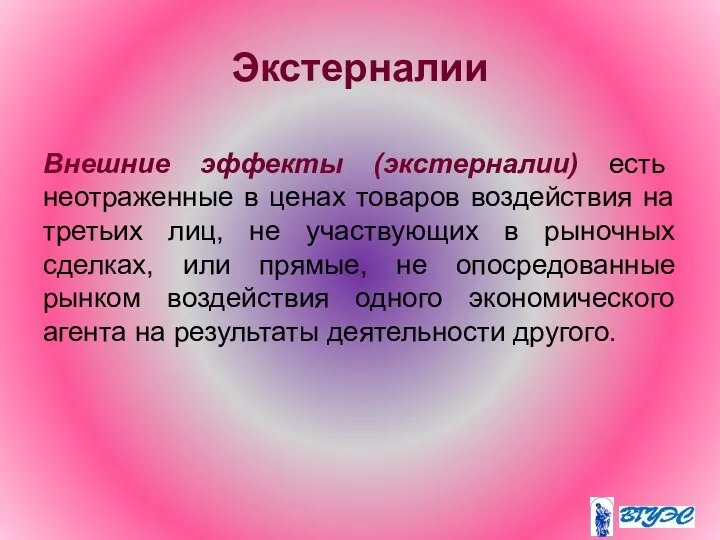 Экстерналии

Внешние эффекты (экстерналии) есть неотраженные в ценах товаров воздействия на третьих лиц, не участвующих в рыночных сделках, или прямые, не опосредованные рынком воздействия одного экономического агента на результаты деятельности другого.

ВГУЭС